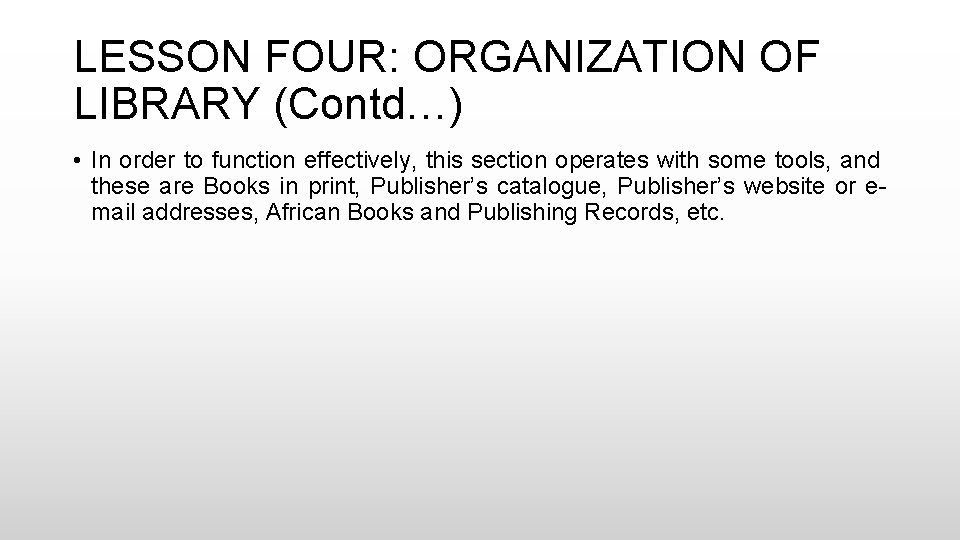 LESSON FOUR: ORGANIZATION OF LIBRARY (Contd…)

• In order to function effectively, this section operates with some tools, and these are Books in print, Publisher’s catalogue, Publisher’s website or e-mail addresses, African Books and Publishing Records, etc.